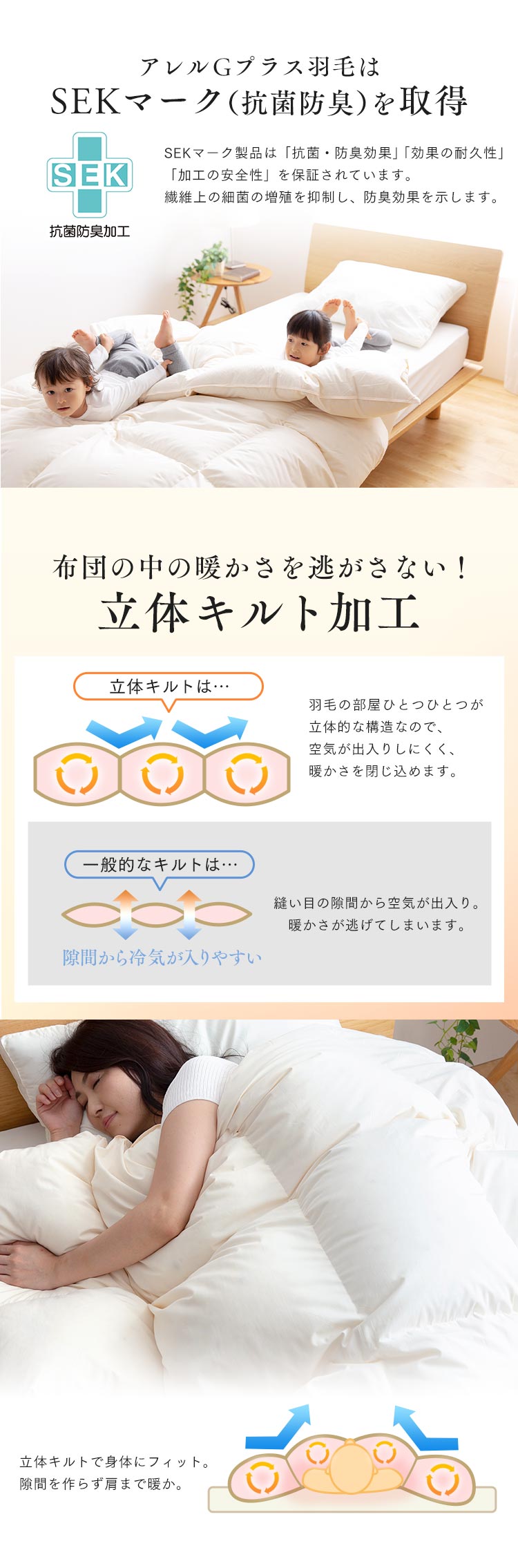 アレルGプラス羽毛は
SEKマーク（抗菌防臭）を取得

SEK
抗菌防臭加工

SEKマーク製品は「抗菌・防臭効果」「効果の耐久性」「加工の安全性」を保証されています。
繊維上の細菌の増殖を抑制し、防臭効果を示します。

布団の中の暖かさを逃がさない！
立体キルト加工

立体キルトは…

羽毛の部屋ひとつひとつが立体的な構造なので、空気が出入りしにくく、暖かさを閉じ込めます。

一般的なキルトは…

隙間から冷気が入りやすい

縫い目の隙間から空気が出入り。
暖かさが逃げてしまいます。

立体キルトで身体にフィット。
隙間を作らず肩まで暖か。